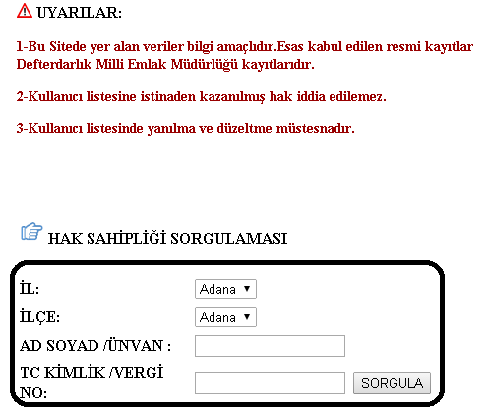 UYARILAR:

1-Bu Sitede yer alan veriler bilgi amaçlıdır.Esas kabul edilen resmi kayıtlar Defterdarlık Milli Emlak Müdürlüğü kayıtlarıdır.

2-Kullanıcı listesine istinaden kazanılmış hak iddia edilemez.

3-Kullanıcı listesinde yanılma ve düzeltme müstesnadır.

HAK SAHİPLİĞİ SORGULAMASI

İL: Adana

İLÇE: Adana

AD SOYAD /ÜNVAN :

TC KİMLİK /VERGİ NO:

SORGULA